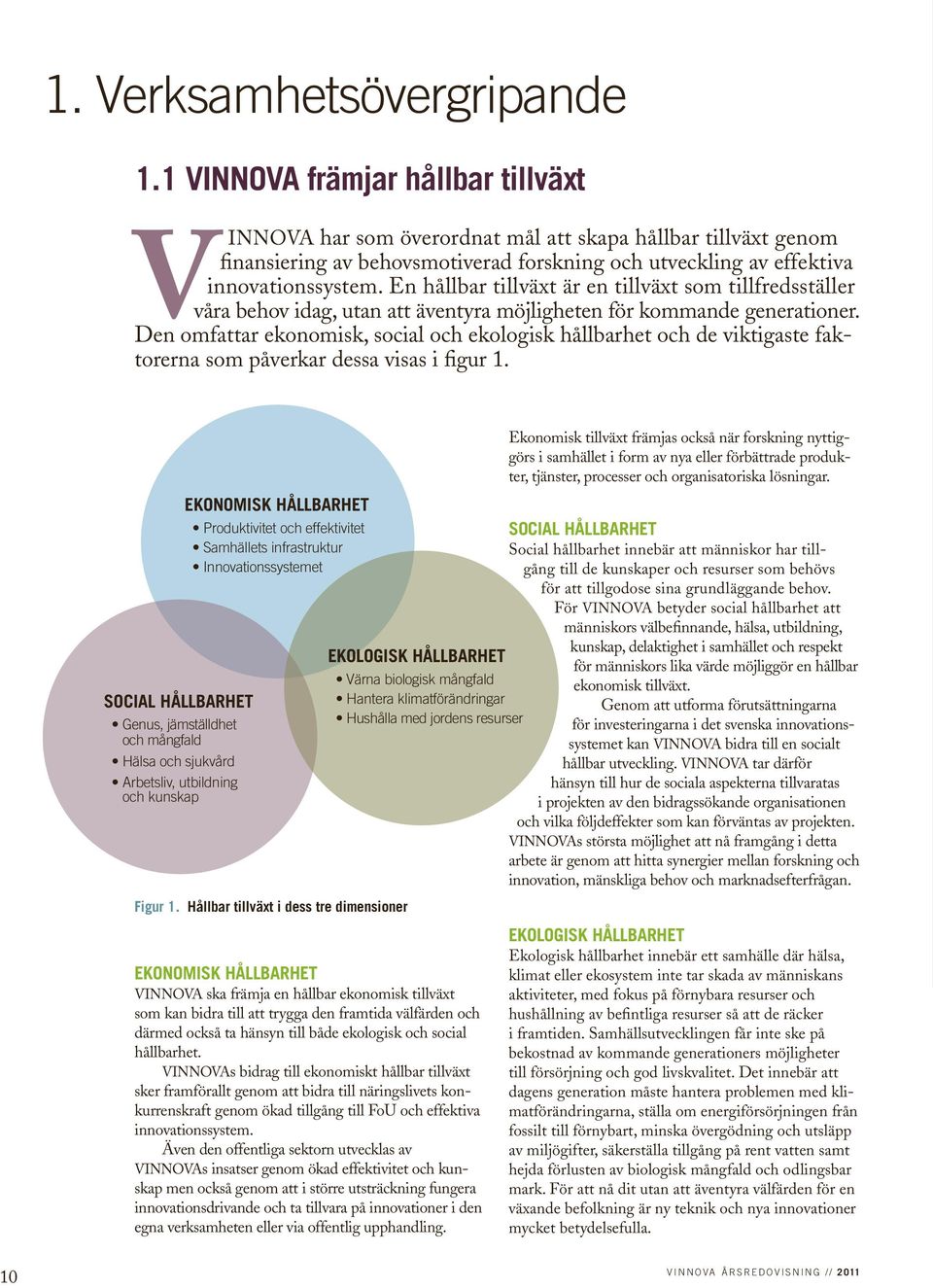 1. Verksamhetsövergripande

1.1 VINNOVA främjar hållbar tillväxt

VINNOVA har som överordnat mål att skapa hållbar tillväxt genom finansiering av behovsmotiverad forskning och utveckling av effektiva innovationssystem. En hållbar tillväxt är en tillväxt som tillfredsställer våra behov idag, utan att äventyra möjligheten för kommande generationer. Den omfattar ekonomisk, social och ekologisk hållbarhet och de viktigaste faktorerna som påverkar dessa visas i figur 1.

EKONOMISK HÅLLBARHET
• Produktivitet och effektivitet
• Samhällets infrastruktur
• Innovationssystemet

SOCIAL HÅLLBARHET
• Genus, jämställdhet och mångfald
• Hälsa och sjukvård
• Arbetsliv, utbildning och kunskap

EKOLOGISK HÅLLBARHET
• Värna biologisk mångfald
• Hantera klimatförändringar
• Hushålla med jordens resurser

Figur 1. Hållbar tillväxt i dess tre dimensioner

EKONOMISK HÅLLBARHET
VINNOVA ska främja en hållbar ekonomisk tillväxt som kan bidra till att trygga den framtida välfärden och därmed också ta hänsyn till både ekologisk och social hållbarhet.

VINNOVAs bidrag till ekonomiskt hållbar tillväxt sker framförallt genom att bidra till näringslivets konkurrenskraft genom ökad tillgång till FoU och effektiva innovationssystem.

Även den offentliga sektorn utvecklas av VINNOVAs insatser genom ökad effektivitet och kunskap men också genom att i större utsträckning fungera innovationsdrivande och ta tillvara på innovationer i den egna verksamheten eller via offentlig upphandling.

Ekonomisk tillväxt främjas också när forskning nyttiggörs i samhället i form av nya eller förbättrade produkter, tjänster, processer och organisatoriska lösningar.

SOCIAL HÅLLBARHET
Social hållbarhet innebär att människor har tillgång till de kunskaper och resurser som behövs för att tillgodose sina grundläggande behov.

För VINNOVA betyder social hållbarhet att människors välbefinnande, hälsa, utbildning, kunskap, delaktighet i samhället och respekt för människors lika värde möjliggör en hållbar ekonomisk tillväxt.

Genom att utforma förutsättningarna för investeringarna i det svenska innovationssystemet kan VINNOVA bidra till en socialt hållbar utveckling. VINNOVA tar därför hänsyn till hur de sociala aspekterna tillvaratas i projekten av den bidragssökande organisationen och vilka följdeffekter som kan förväntas av projekten. VINNOVAs största möjlighet att nå framgång i detta arbete är genom att hitta synergier mellan forskning och innovation, mänskliga behov och marknadsefterfrågan.

EKOLOGISK HÅLLBARHET
Ekologisk hållbarhet innebär ett samhälle där hälsa, klimat eller ekosystem inte tar skada av människans aktiviteter, med fokus på förnybara resurser och hushållning av befintliga resurser så att de räcker i framtiden. Samhällsutvecklingen får inte ske på bekostnad av kommande generationers möjligheter till försörjning och god livskvalitet. Det innebär att dagens generation måste hantera problemen med klimatförändringarna, ställa om energiförsörjningen från fossilt till förnybart, minska övergödning och utsläpp av miljögifter, säkerställa tillgång på rent vatten samt hejda förlusten av biologisk mångfald och odlingsbar mark. För att nå dit utan att äventyra välfärden för en växande befolkning är ny teknik och nya innovationer mycket betydelsefulla.

10

VINNOVA ÅRSREDOVISNING // 2011